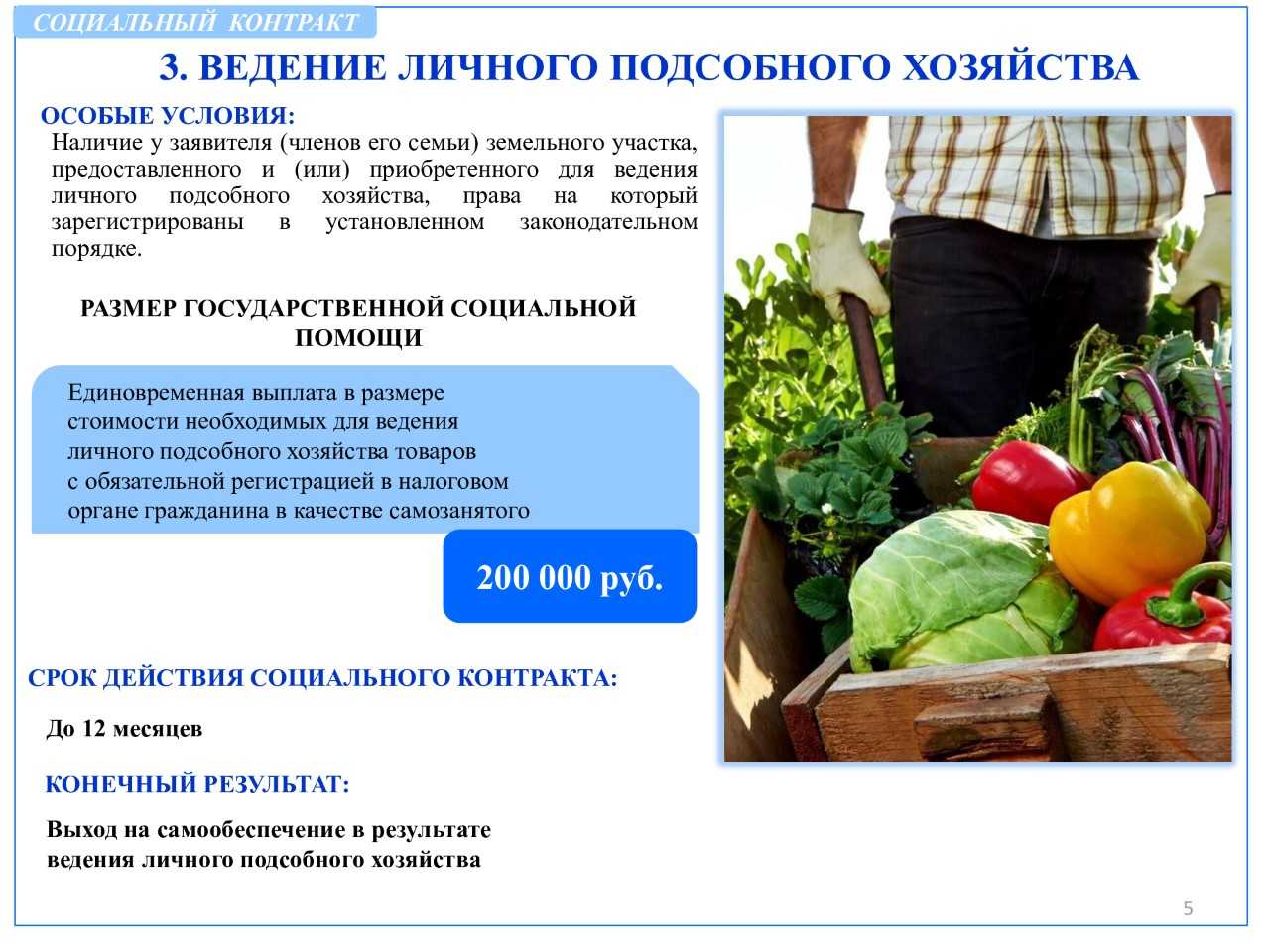 СОЦИАЛЬНЫЙ КОНТРАКТ

3. ВЕДЕНИЕ ЛИЧНОГО ПОДСОБНОГО ХОЗЯЙСТВА

ОСОБЫЕ УСЛОВИЯ:

Наличие у заявителя (членов его семьи) земельного участка, предоставленного и (или) приобретенного для ведения личного подсобного хозяйства, права на который зарегистрированы в установленном законодательном порядке.

РАЗМЕР ГОСУДАРСТВЕННОЙ СОЦИАЛЬНОЙ ПОМОЩИ

Единовременная выплата в размере стоимости необходимых для ведения личного подсобного хозяйства товаров с обязательной регистрацией в налоговом органе гражданина в качестве самозанятого

200 000 руб.

СРОК ДЕЙСТВИЯ СОЦИАЛЬНОГО КОНТРАКТА:

До 12 месяцев

КОНЕЧНЫЙ РЕЗУЛЬТАТ:

Выход на самообеспечение в результате ведения личного подсобного хозяйства

5